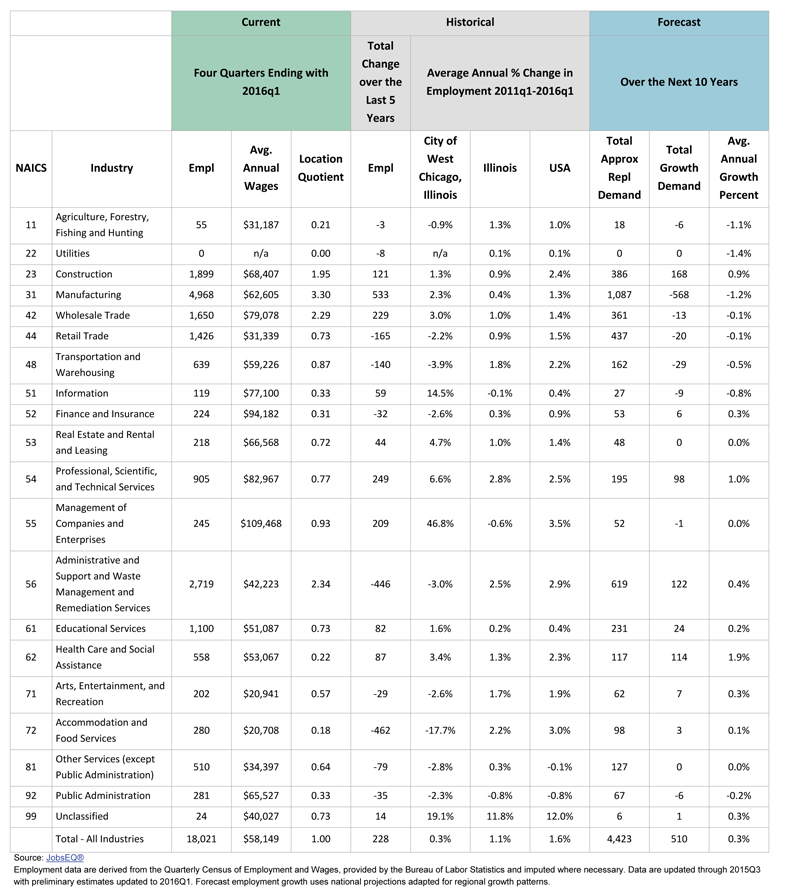 | | | Current | | | Historical | | | | Forecast | | |
|---|---|---|---|---|---|---|---|---|---|---|---|
| | | Four Quarters Ending with 2016q1 | | | Total Change over the Last 5 Years | Average Annual % Change in Employment 2011q1-2016q1 | | | Over the Next 10 Years | | |
| NAICS | Industry | Empl | Avg. Annual Wages | Location Quotient | Empl | City of West Chicago, Illinois | Illinois | USA | Total Approx Repl Demand | Total Growth Demand | Avg. Annual Growth Percent |
| 11 | Agriculture, Forestry, Fishing and Hunting | 55 | $31,187 | 0.21 | -3 | -0.9% | 1.3% | 1.0% | 18 | -6 | -1.1% |
| 22 | Utilities | 0 | n/a | 0.00 | -8 | n/a | 0.1% | 0.1% | 0 | 0 | -1.4% |
| 23 | Construction | 1,899 | $68,407 | 1.95 | 121 | 1.3% | 0.9% | 2.4% | 386 | 168 | 0.9% |
| 31 | Manufacturing | 4,968 | $62,605 | 3.30 | 533 | 2.3% | 0.4% | 1.3% | 1,087 | -568 | -1.2% |
| 42 | Wholesale Trade | 1,650 | $79,078 | 2.29 | 229 | 3.0% | 1.0% | 1.4% | 361 | -13 | -0.1% |
| 44 | Retail Trade | 1,426 | $31,339 | 0.73 | -165 | -2.2% | 0.9% | 1.5% | 437 | -20 | -0.1% |
| 48 | Transportation and Warehousing | 639 | $59,226 | 0.87 | -140 | -3.9% | 1.8% | 2.2% | 162 | -29 | -0.5% |
| 51 | Information | 119 | $77,100 | 0.33 | 59 | 14.5% | -0.1% | 0.4% | 27 | -9 | -0.8% |
| 52 | Finance and Insurance | 224 | $94,182 | 0.31 | -32 | -2.6% | 0.3% | 0.9% | 53 | 6 | 0.3% |
| 53 | Real Estate and Rental and Leasing | 218 | $66,568 | 0.72 | 44 | 4.7% | 1.0% | 1.4% | 48 | 0 | 0.0% |
| 54 | Professional, Scientific, and Technical Services | 905 | $82,967 | 0.77 | 249 | 6.6% | 2.8% | 2.5% | 195 | 98 | 1.0% |
| 55 | Management of Companies and Enterprises | 245 | $109,468 | 0.93 | 209 | 46.8% | -0.6% | 3.5% | 52 | -1 | 0.0% |
| 56 | Administrative and Support and Waste Management and Remediation Services | 2,719 | $42,223 | 2.34 | -446 | -3.0% | 2.5% | 2.9% | 619 | 122 | 0.4% |
| 61 | Educational Services | 1,100 | $51,087 | 0.73 | 82 | 1.6% | 0.2% | 0.4% | 231 | 24 | 0.2% |
| 62 | Health Care and Social Assistance | 558 | $53,067 | 0.22 | 87 | 3.4% | 1.3% | 2.3% | 117 | 114 | 1.9% |
| 71 | Arts, Entertainment, and Recreation | 202 | $20,941 | 0.57 | -29 | -2.6% | 1.7% | 1.9% | 62 | 7 | 0.3% |
| 72 | Accommodation and Food Services | 280 | $20,708 | 0.18 | -462 | -17.7% | 2.2% | 3.0% | 98 | 3 | 0.1% |
| 81 | Other Services (except Public Administration) | 510 | $34,397 | 0.64 | -79 | -2.8% | 0.3% | -0.1% | 127 | 0 | 0.0% |
| 92 | Public Administration | 281 | $65,527 | 0.33 | -35 | -2.3% | -0.8% | -0.8% | 67 | -6 | -0.2% |
| 99 | Unclassified | 24 | $40,027 | 0.73 | 14 | 19.1% | 11.8% | 12.0% | 6 | 1 | 0.3% |
| | Total - All Industries | 18,021 | $58,149 | 1.00 | 228 | 0.3% | 1.1% | 1.6% | 4,423 | 510 | 0.3% |

Source: JobsEQ®
Employment data are derived from the Quarterly Census of Employment and Wages, provided by the Bureau of Labor Statistics and imputed where necessary. Data are updated through 2015Q3 with preliminary estimates updated to 2016Q1. Forecast employment growth uses national projections adapted for regional growth patterns.